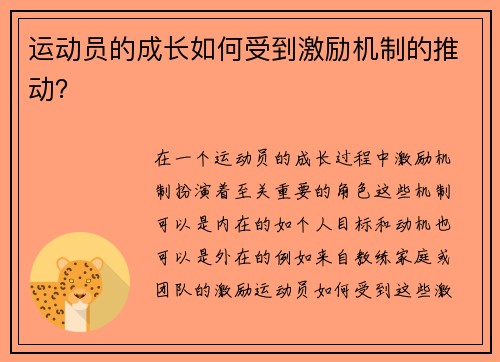 运动员的成长如何受到激励机制的推动?

在一个运动员的成长过程中激励机制扮演着至关重要的角色这些机制可以是内在的如个人目标和动机也可以是外在的例如来自教练家庭或团队的激励运动员如何受到这些激